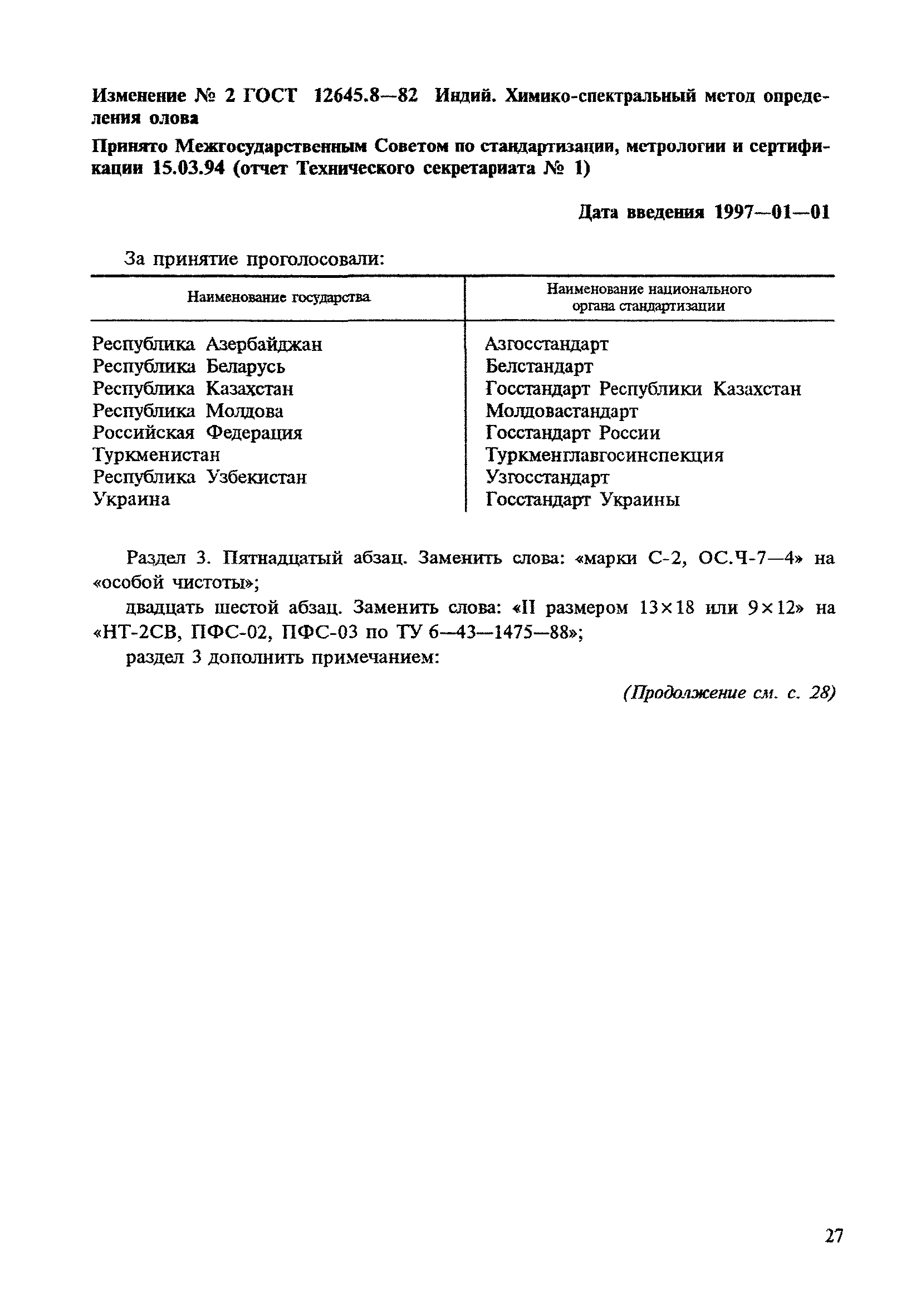 Изменение № 2 ГОСТ 12645.8—82 Индий. Химико-спектральный метод определения олова

Принято Межгосударственным Советом по стандартизации, метрологии и сертификации 15.03.94 (отчет Технического секретариата № 1)

Дата введения 1997—01—01

За принятие проголосовали:

| Наименование государства | Наименование национального органа стандартизации |
|---|---|
| Республика Азербайджан | Азгосстандарт |
| Республика Беларусь | Белстандарт |
| Республика Казахстан | Госстандарт Республики Казахстан |
| Республика Молдова | Молдовастандарт |
| Российская Федерация | Госстандарт России |
| Туркменистан | Туркменглавгосинспекция |
| Республика Узбекистан | Узгосстандарт |
| Украина | Госстандарт Украины |

Раздел 3. Пятнадцатый абзац. Заменить слова: «марки С-2, ОС.Ч-7—4» на «особой чистоты»;

двадцать шестой абзац. Заменить слова: «II размером 13×18 или 9×12» на «НТ-2СВ, ПФС-02, ПФС-03 по ТУ 6—43—1475—88»;

раздел 3 дополнить примечанием:

(Продолжение см. с. 28)

27